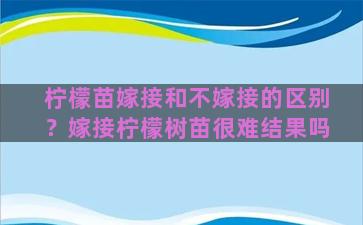 柠檬苗嫁接和不嫁接的区别？嫁接柠檬树苗很难结果吗